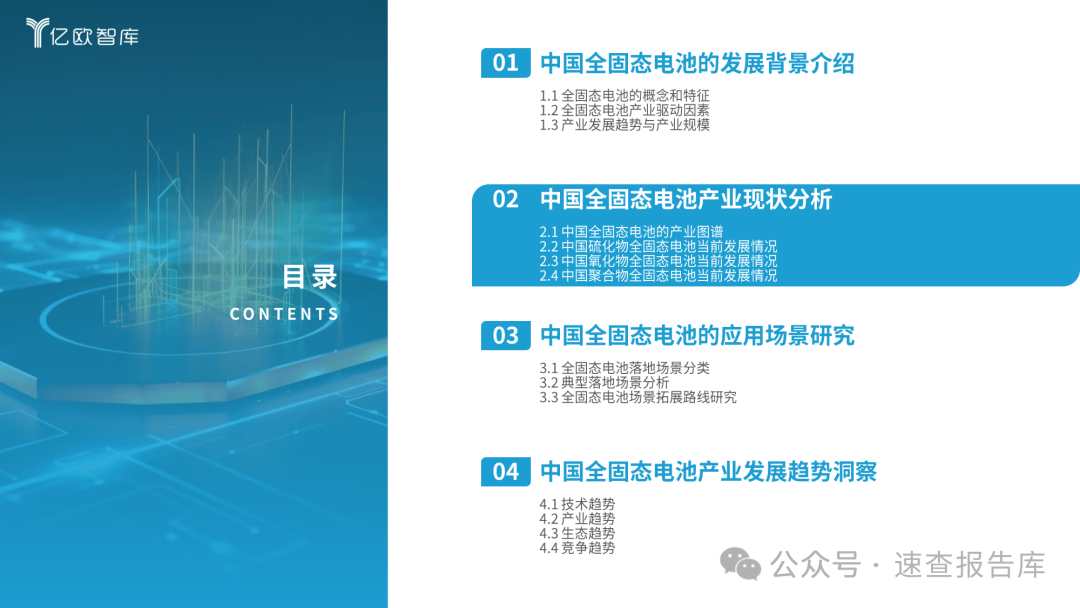 亿欧智库

目录
CONTENTS

01 中国全固态电池的发展背景介绍

1.1 全固态电池的概念和特征
1.2 全固态电池产业驱动因素
1.3 产业发展趋势与产业规模

02 中国全固态电池产业现状分析

2.1 中国全固态电池的产业图谱
2.2 中国硫化物全固态电池当前发展情况
2.3 中国氧化物全固态电池当前发展情况
2.4 中国聚合物全固态电池当前发展情况

03 中国全固态电池的应用场景研究

3.1 全固态电池落地场景分类
3.2 典型落地场景分析
3.3 全固态电池场景拓展路线研究

04 中国全固态电池产业发展趋势洞察

4.1 技术趋势
4.2 产业趋势
4.3 生态趋势
4.4 竞争趋势

公众号 · 速查报告库